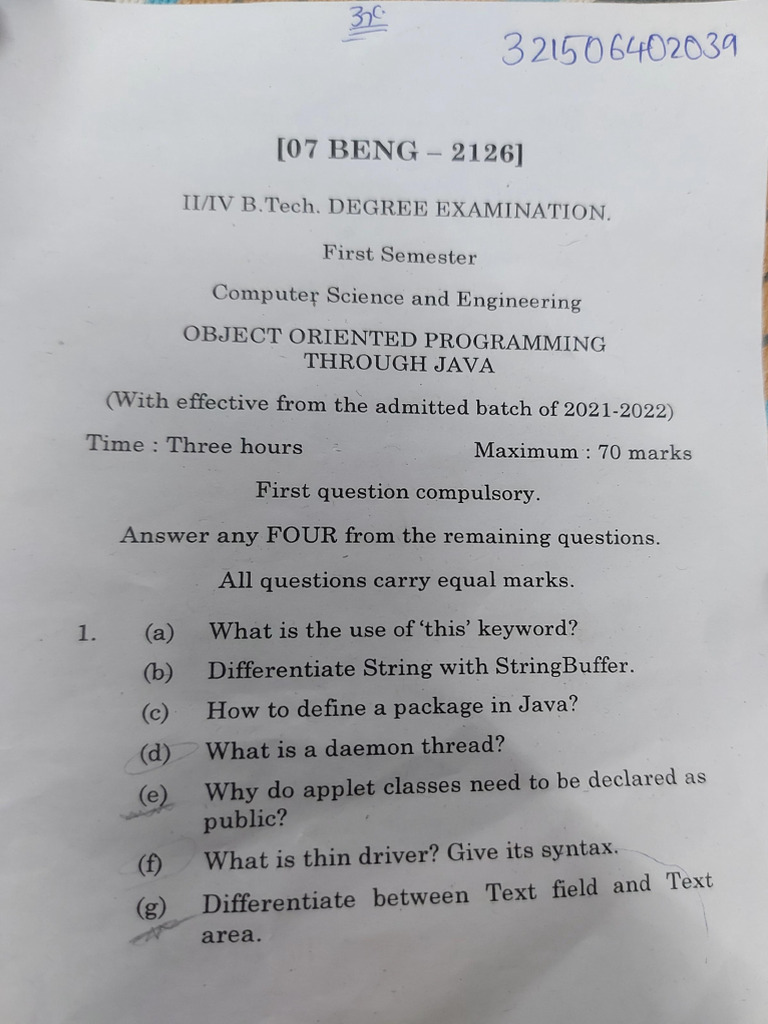 3rc

321506402039

[07 BENG – 2126]

II/IV B.Tech. DEGREE EXAMINATION.

First Semester

Computer Science and Engineering

OBJECT ORIENTED PROGRAMMING THROUGH JAVA

(With effective from the admitted batch of 2021-2022)

Time : Three hours

Maximum : 70 marks

First question compulsory.

Answer any FOUR from the remaining questions.

All questions carry equal marks.

1. (a) What is the use of 'this' keyword?

(b) Differentiate String with StringBuffer.

(c) How to define a package in Java?

(d) What is a daemon thread?

(e) Why do applet classes need to be declared as public?

(f) What is thin driver? Give its syntax.

(g) Differentiate between Text field and Text area.